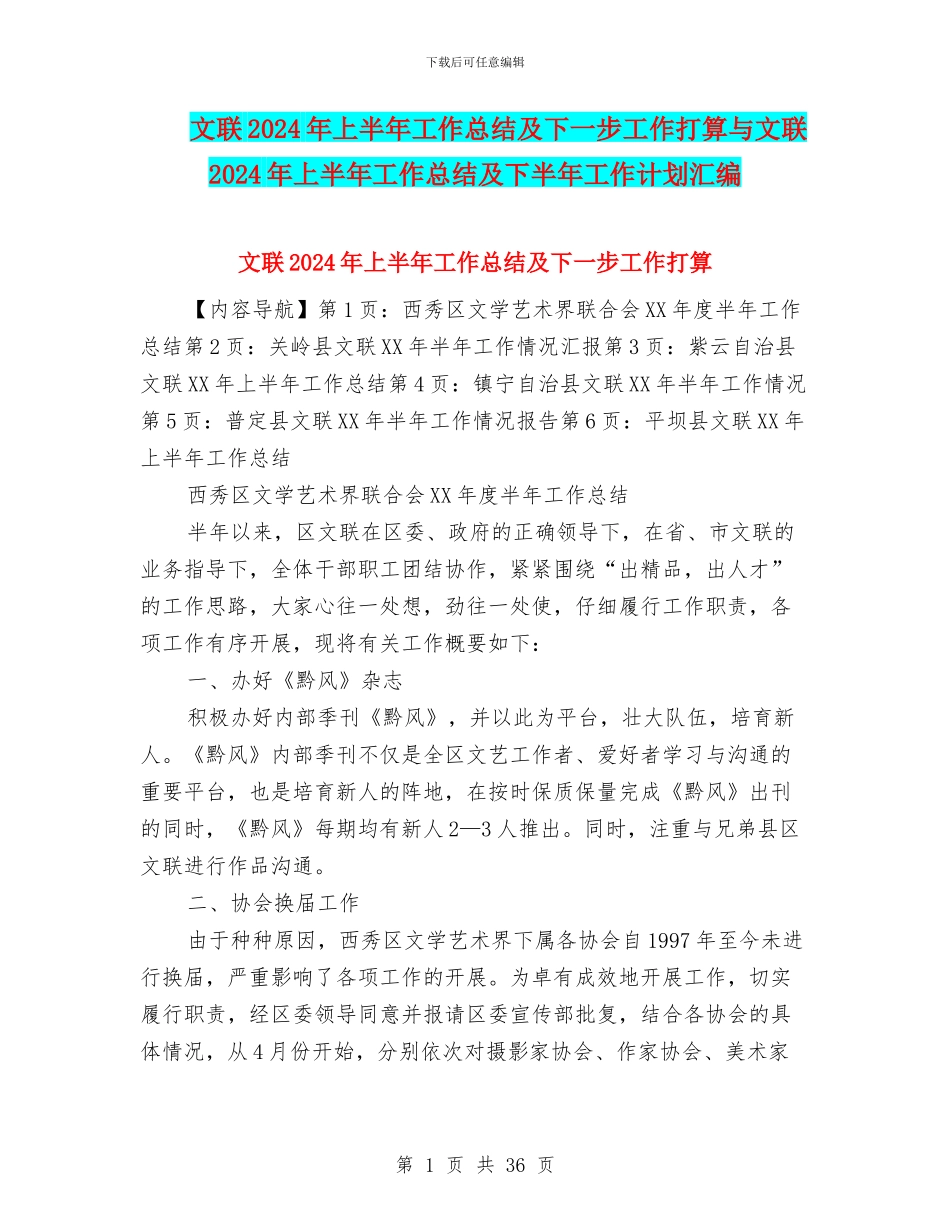 下载后可任意编辑

文联2024年上半年工作总结及下一步工作打算与文联2024年上半年工作总结及下半年工作计划汇编

文联2024年上半年工作总结及下一步工作打算

【内容导航】第1页：西秀区文学艺术界联合会XX年度半年工作总结第2页：关岭县文联XX年半年工作情况汇报第3页：紫云自治县文联XX年上半年工作总结第4页：镇宁自治县文联XX年半年工作情况第5页：普定县文联XX年半年工作情况报告第6页：平坝县文联XX年上半年工作总结

西秀区文学艺术界联合会XX年度半年工作总结

半年以来，区文联在区委、政府的正确领导下，在省、市文联的业务指导下，全体干部职工团结协作，紧紧围绕“出精品，出人才”的工作思路，大家心往一处想，劲往一处使，仔细履行工作职责，各项工作有序开展，现将有关工作概要如下：

一、办好《黔风》杂志

积极办好内部季刊《黔风》，并以此为平台，壮大队伍，培育新人。《黔风》内部季刊不仅是全区文艺工作者、爱好者学习与沟通的重要平台，也是培育新人的阵地，在按时保质保量完成《黔风》出刊的同时，《黔风》每期均有新人2—3人推出。同时，注重与兄弟县区文联进行作品沟通。

二、协会换届工作

由于种种原因，西秀区文学艺术界下属各协会自1997年至今未进行换届，严重影响了各项工作的开展。为卓有成效地开展工作，切实履行职责，经区委领导同意并报请区委宣传部批复，结合各协会的具体情况，从4月份开始，分别依次对摄影家协会、作家协会、美术家

第 1 页 共 36 页